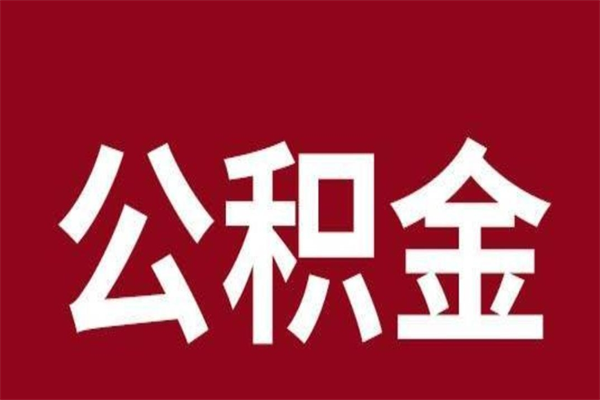 公积金